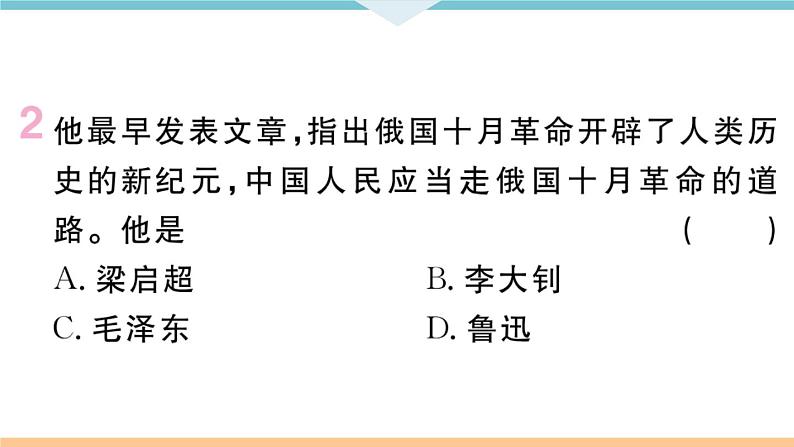 2 他最早发表文章，指出俄国十月革命开辟了人类历史的新纪元，中国人民应当走俄国十月革命的道路。他是 ( )

A. 梁启超
B. 李大钊
C. 毛泽东
D. 鲁迅